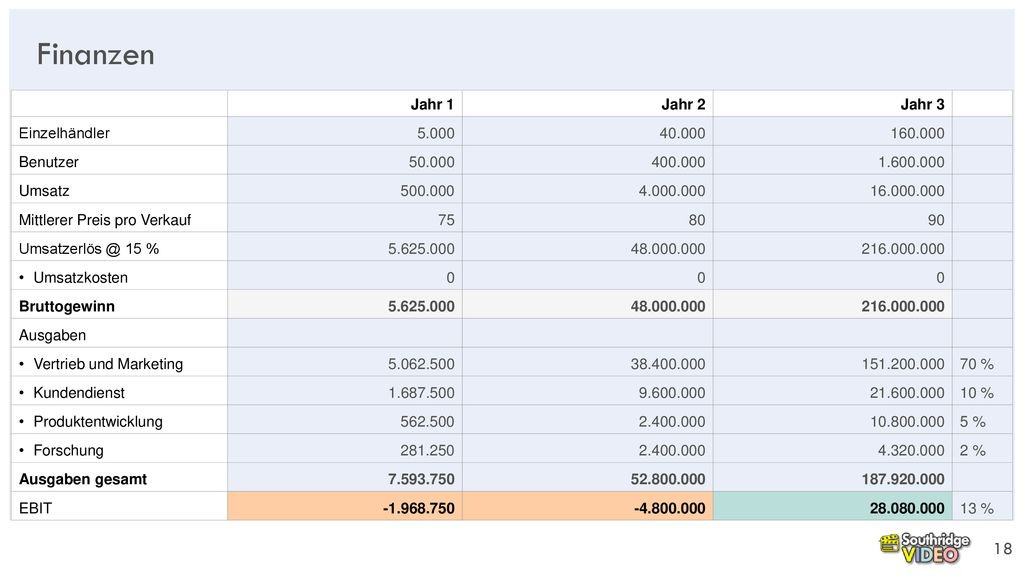 Finanzen

| | Jahr 1 | Jahr 2 | Jahr 3 | |
|---|---|---|---|---|
| Einzelhändler | 5.000 | 40.000 | 160.000 | |
| Benutzer | 50.000 | 400.000 | 1.600.000 | |
| Umsatz | 500.000 | 4.000.000 | 16.000.000 | |
| Mittlerer Preis pro Verkauf | 75 | 80 | 90 | |
| Umsatzerlös @ 15 % | 5.625.000 | 48.000.000 | 216.000.000 | |
| • Umsatzkosten | 0 | 0 | 0 | |
| **Bruttogewinn** | **5.625.000** | **48.000.000** | **216.000.000** | |
| Ausgaben | | | | |
| • Vertrieb und Marketing | 5.062.500 | 38.400.000 | 151.200.000 | 70 % |
| • Kundendienst | 1.687.500 | 9.600.000 | 21.600.000 | 10 % |
| • Produktentwicklung | 562.500 | 2.400.000 | 10.800.000 | 5 % |
| • Forschung | 281.250 | 2.400.000 | 4.320.000 | 2 % |
| **Ausgaben gesamt** | **7.593.750** | **52.800.000** | **187.920.000** | |
| EBIT | **-1.968.750** | **-4.800.000** | **28.080.000** | 13 % |

Southridge VIDEO

18